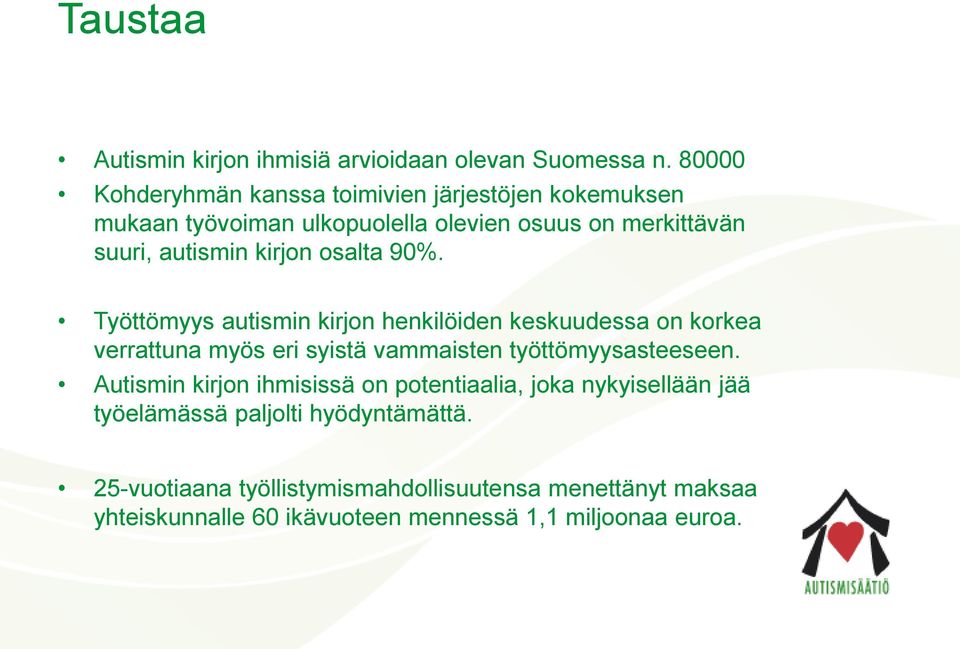 Taustaa

• Autismin kirjon ihmisiä arvioidaan olevan Suomessa n. 80000
• Kohderyhmän kanssa toimivien järjestöjen kokemuksen mukaan työvoiman ulkopuolella olevien osuus on merkittävän suuri, autismin kirjon osalta 90%.

• Työttömyys autismin kirjon henkilöiden keskuudessa on korkea verrattuna myös eri syistä vammaisten työttömyysasteeseen.
• Autismin kirjon ihmisissä on potentiaalia, joka nykyisellään jää työelämässä paljolti hyödyntämättä.

• 25-vuotiaana työllistymismahdollisuutensa menettänyt maksaa yhteiskunnalle 60 ikävuoteen mennessä 1,1 miljoonaa euroa.

AUTISMISÄÄTIÖ